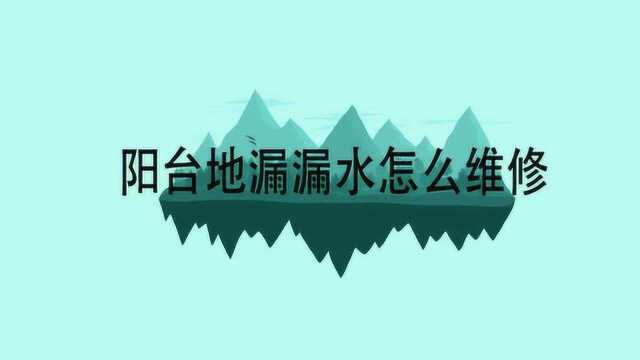 阳台地漏漏水怎么维修